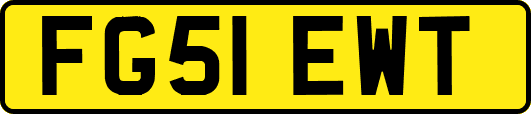 FG51 EWT